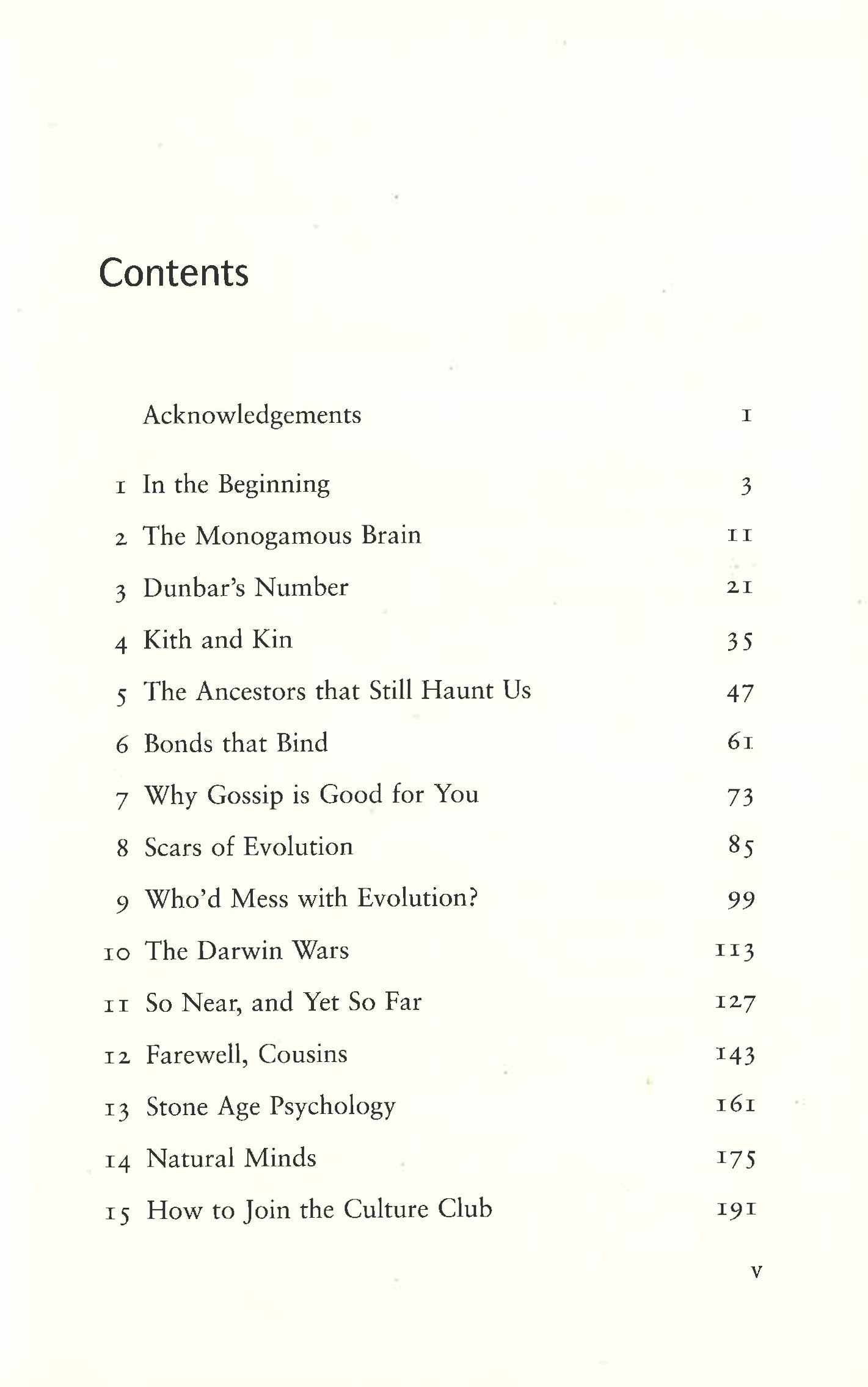 Contents

Acknowledgements 1

1 In the Beginning 3

2 The Monogamous Brain 11

3 Dunbar's Number 21

4 Kith and Kin 35

5 The Ancestors that Still Haunt Us 47

6 Bonds that Bind 61

7 Why Gossip is Good for You 73

8 Scars of Evolution 85

9 Who'd Mess with Evolution? 99

10 The Darwin Wars 113

11 So Near, and Yet So Far 127

12 Farewell, Cousins 143

13 Stone Age Psychology 161

14 Natural Minds 175

15 How to Join the Culture Club 191

v